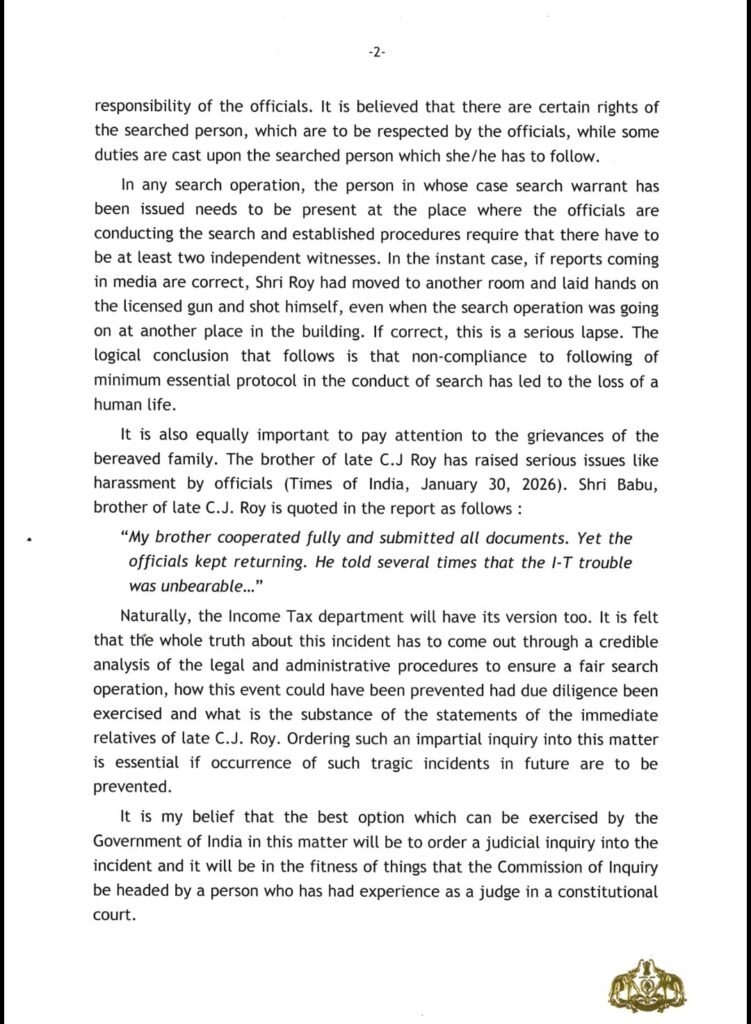 -2-

responsibility of the officials. It is believed that there are certain rights of the searched person, which are to be respected by the officials, while some duties are cast upon the searched person which she/he has to follow.

In any search operation, the person in whose case search warrant has been issued needs to be present at the place where the officials are conducting the search and established procedures require that there have to be at least two independent witnesses. In the instant case, if reports coming in media are correct, Shri Roy had moved to another room and laid hands on the licensed gun and shot himself, even when the search operation was going on at another place in the building. If correct, this is a serious lapse. The logical conclusion that follows is that non-compliance to following of minimum essential protocol in the conduct of search has led to the loss of a human life.

It is also equally important to pay attention to the grievances of the bereaved family. The brother of late C.J Roy has raised serious issues like harassment by officials (Times of India, January 30, 2026). Shri Babu, brother of late C.J. Roy is quoted in the report as follows :

"My brother cooperated fully and submitted all documents. Yet the officials kept returning. He told several times that the I-T trouble was unbearable..."

Naturally, the Income Tax department will have its version too. It is felt that the whole truth about this incident has to come out through a credible analysis of the legal and administrative procedures to ensure a fair search operation, how this event could have been prevented had due diligence been exercised and what is the substance of the statements of the immediate relatives of late C.J. Roy. Ordering such an impartial inquiry into this matter is essential if occurrence of such tragic incidents in future are to be prevented.

It is my belief that the best option which can be exercised by the Government of India in this matter will be to order a judicial inquiry into the incident and it will be in the fitness of things that the Commission of Inquiry be headed by a person who has had experience as a judge in a constitutional court.